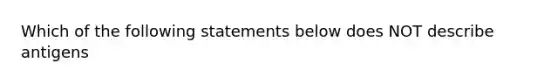 Which of the following statements below does NOT describe antigens